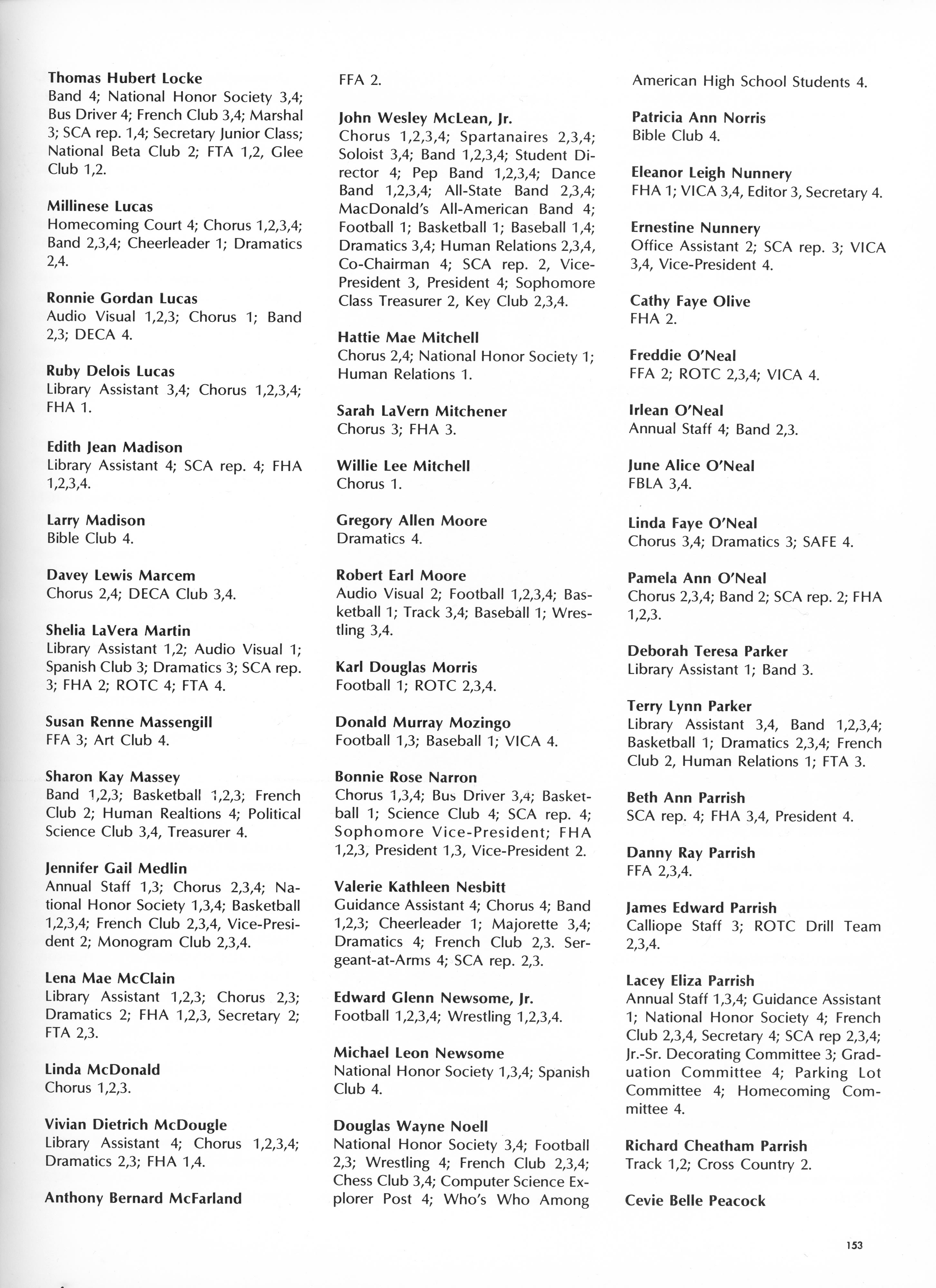 Thomas Hubert Locke
Band 4; National Honor Society 3,4; Bus Driver 4; French Club 3,4; Marshal 3; SCA rep. 1,4; Secretary Junior Class; National Beta Club 2; FTA 1,2, Glee Club 1,2.

Millinese Lucas
Homecoming Court 4; Chorus 1,2,3,4; Band 2,3,4; Cheerleader 1; Dramatics 2,4.

Ronnie Gordan Lucas
Audio Visual 1,2,3; Chorus 1; Band 2,3; DECA 4.

Ruby Delois Lucas
Library Assistant 3,4; Chorus 1,2,3,4; FHA 1.

Edith Jean Madison
Library Assistant 4; SCA rep. 4; FHA 1,2,3,4.

Larry Madison
Bible Club 4.

Davey Lewis Marcem
Chorus 2,4; DECA Club 3,4.

Shelia LaVera Martin
Library Assistant 1,2; Audio Visual 1; Spanish Club 3; Dramatics 3; SCA rep. 3; FHA 2; ROTC 4; FTA 4.

Susan Renne Massengill
FFA 3; Art Club 4.

Sharon Kay Massey
Band 1,2,3; Basketball 1,2,3; French Club 2; Human Realtions 4; Political Science Club 3,4, Treasurer 4.

Jennifer Gail Medlin
Annual Staff 1,3; Chorus 2,3,4; National Honor Society 1,3,4; Basketball 1,2,3,4; French Club 2,3,4, Vice-President 2; Monogram Club 2,3,4.

Lena Mae McClain
Library Assistant 1,2,3; Chorus 2,3; Dramatics 2; FHA 1,2,3, Secretary 2; FTA 2,3.

Linda McDonald
Chorus 1,2,3.

Vivian Dietrich McDougle
Library Assistant 4; Chorus 1,2,3,4; Dramatics 2,3; FHA 1,4.

Anthony Bernard McFarland
FFA 2.

John Wesley McLean, Jr.
Chorus 1,2,3,4; Spartanaires 2,3,4; Soloist 3,4; Band 1,2,3,4; Student Director 4; Pep Band 1,2,3,4; Dance Band 1,2,3,4; All-State Band 2,3,4; MacDonald's All-American Band 4; Football 1; Basketball 1; Baseball 1,4; Dramatics 3,4; Human Relations 2,3,4, Co-Chairman 4; SCA rep. 2, Vice-President 3, President 4; Sophomore Class Treasurer 2, Key Club 2,3,4.

Hattie Mae Mitchell
Chorus 2,4; National Honor Society 1; Human Relations 1.

Sarah LaVern Mitchener
Chorus 3; FHA 3.

Willie Lee Mitchell
Chorus 1.

Gregory Allen Moore
Dramatics 4.

Robert Earl Moore
Audio Visual 2; Football 1,2,3,4; Basketball 1; Track 3,4; Baseball 1; Wrestling 3,4.

Karl Douglas Morris
Football 1; ROTC 2,3,4.

Donald Murray Mozingo
Football 1,3; Baseball 1; VICA 4.

Bonnie Rose Narron
Chorus 1,3,4; Bus Driver 3,4; Basketball 1; Science Club 4; SCA rep. 4; Sophomore Vice-President; FHA 1,2,3, President 1,3, Vice-President 2.

Valerie Kathleen Nesbitt
Guidance Assistant 4; Chorus 4; Band 1,2,3; Cheerleader 1; Majorette 3,4; Dramatics 4; French Club 2,3. Sergeant-at-Arms 4; SCA rep. 2,3.

Edward Glenn Newsome, Jr.
Football 1,2,3,4; Wrestling 1,2,3,4.

Michael Leon Newsome
National Honor Society 1,3,4; Spanish Club 4.

Douglas Wayne Noell
National Honor Society 3,4; Football 2,3; Wrestling 4; French Club 2,3,4; Chess Club 3,4; Computer Science Explorer Post 4; Who's Who Among American High School Students 4.

Patricia Ann Norris
Bible Club 4.

Eleanor Leigh Nunnery
FHA 1; VICA 3,4, Editor 3, Secretary 4.

Ernestine Nunnery
Office Assistant 2; SCA rep. 3; VICA 3,4, Vice-President 4.

Cathy Faye Olive
FHA 2.

Freddie O'Neal
FFA 2; ROTC 2,3,4; VICA 4.

Irlean O'Neal
Annual Staff 4; Band 2,3.

June Alice O'Neal
FBLA 3,4.

Linda Faye O'Neal
Chorus 3,4; Dramatics 3; SAFE 4.

Pamela Ann O'Neal
Chorus 2,3,4; Band 2; SCA rep. 2; FHA 1,2,3.

Deborah Teresa Parker
Library Assistant 1; Band 3.

Terry Lynn Parker
Library Assistant 3,4, Band 1,2,3,4; Basketball 1; Dramatics 2,3,4; French Club 2, Human Relations 1; FTA 3.

Beth Ann Parrish
SCA rep. 4; FHA 3,4, President 4.

Danny Ray Parrish
FFA 2,3,4.

James Edward Parrish
Calliope Staff 3; ROTC Drill Team 2,3,4.

Lacey Eliza Parrish
Annual Staff 1,3,4; Guidance Assistant 1; National Honor Society 4; French Club 2,3,4, Secretary 4; SCA rep 2,3,4; Jr.-Sr. Decorating Committee 3; Graduation Committee 4; Parking Lot Committee 4; Homecoming Committee 4.

Richard Cheatham Parrish
Track 1,2; Cross Country 2.

Cevie Belle Peacock

153